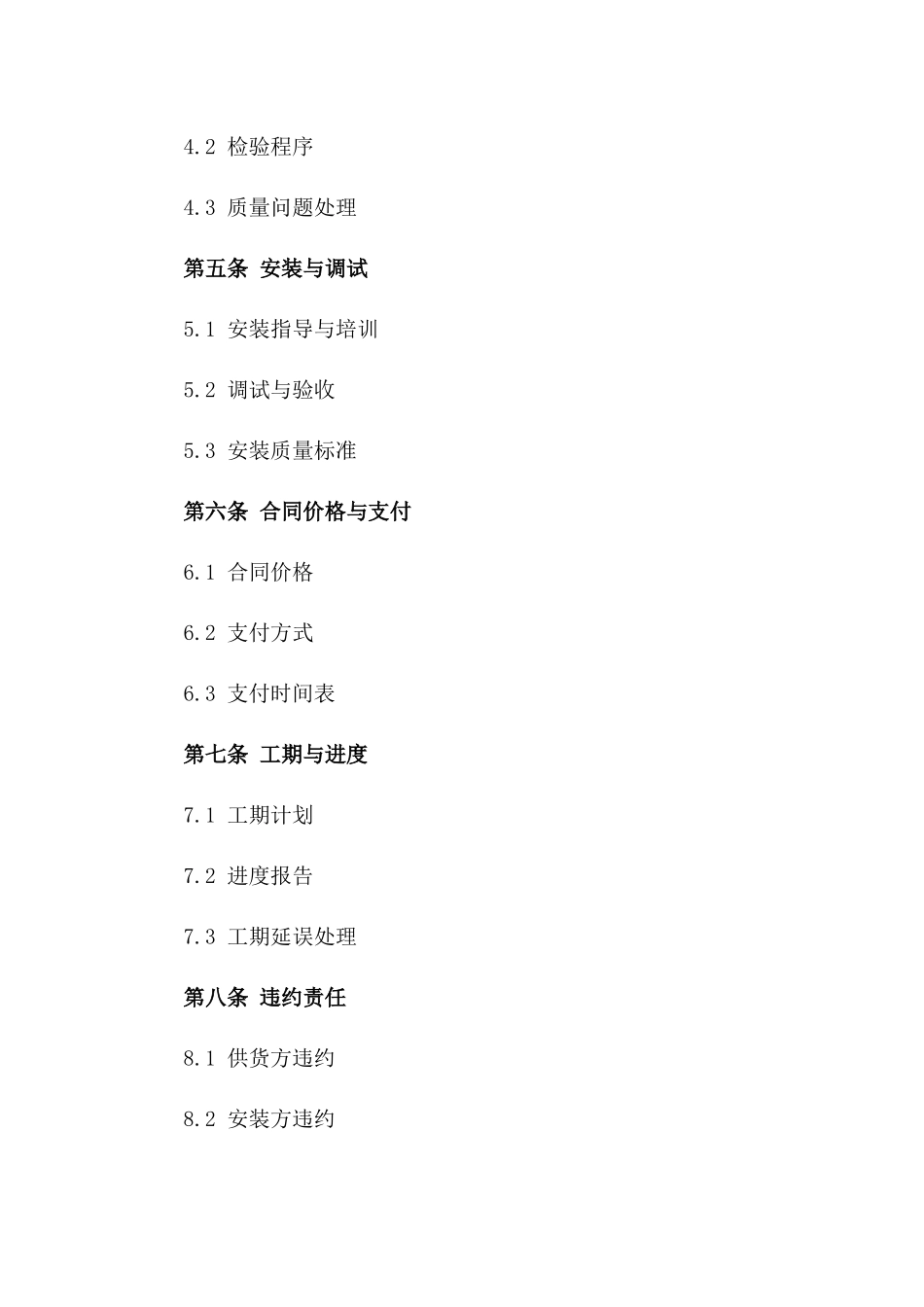 4.2 检验程序

4.3 质量问题处理

第五条 安装与调试

5.1 安装指导与培训

5.2 调试与验收

5.3 安装质量标准

第六条 合同价格与支付

6.1 合同价格

6.2 支付方式

6.3 支付时间表

第七条 工期与进度

7.1 工期计划

7.2 进度报告

7.3 工期延误处理

第八条 违约责任

8.1 供货方违约

8.2 安装方违约